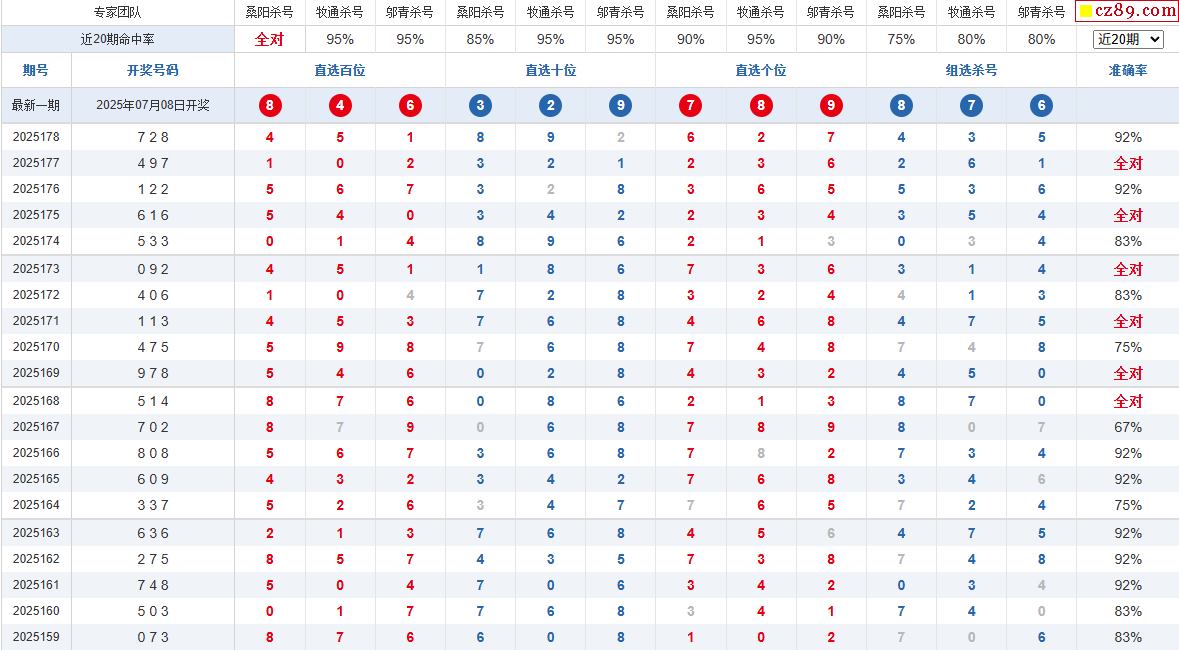 | 专家团队 | | 桑阳杀号 | 牧通杀号 | 邬青杀号 | 桑阳杀号 | 牧通杀号 | 邬青杀号 | 桑阳杀号 | 牧通杀号 | 邬青杀号 | 桑阳杀号 | 牧通杀号 | 邬青杀号 | cz89.com |
|---|---|---|---|---|---|---|---|---|---|---|---|---|---|---|
| 近20期命中率 | | 全对 | 95% | 95% | 85% | 95% | 95% | 90% | 95% | 90% | 75% | 80% | 80% | 近20期 |
| 期号 | 开奖号码 | 直选百位 | | | 直选十位 | | | 直选个位 | | | 组选杀号 | | | 准确率 |
| 最新一期 | 2025年07月08日开奖 | 8 | 4 | 6 | 3 | 2 | 9 | 7 | 8 | 9 | 8 | 7 | 6 | |
| 2025178 | 7 2 8 | 4 | 5 | 1 | 8 | 9 | 2 | 6 | 2 | 7 | 4 | 3 | 5 | 92% |
| 2025177 | 4 9 7 | 1 | 0 | 2 | 3 | 2 | 1 | 2 | 3 | 6 | 2 | 6 | 1 | 全对 |
| 2025176 | 1 2 2 | 5 | 6 | 7 | 3 | 2 | 8 | 3 | 6 | 5 | 5 | 3 | 6 | 92% |
| 2025175 | 6 1 6 | 5 | 4 | 0 | 3 | 4 | 2 | 2 | 3 | 4 | 3 | 5 | 4 | 全对 |
| 2025174 | 5 3 3 | 0 | 1 | 4 | 8 | 9 | 6 | 2 | 1 | 3 | 0 | 3 | 4 | 83% |
| 2025173 | 0 9 2 | 4 | 5 | 1 | 1 | 8 | 6 | 7 | 3 | 6 | 3 | 1 | 4 | 全对 |
| 2025172 | 4 0 6 | 1 | 0 | 4 | 7 | 2 | 8 | 3 | 2 | 4 | 4 | 1 | 3 | 83% |
| 2025171 | 1 1 3 | 4 | 5 | 3 | 7 | 6 | 8 | 4 | 6 | 8 | 4 | 7 | 5 | 全对 |
| 2025170 | 4 7 5 | 5 | 9 | 8 | 7 | 6 | 8 | 7 | 4 | 8 | 7 | 4 | 8 | 75% |
| 2025169 | 9 7 8 | 5 | 4 | 6 | 0 | 2 | 8 | 4 | 3 | 2 | 4 | 5 | 0 | 全对 |
| 2025168 | 5 1 4 | 8 | 7 | 6 | 0 | 8 | 6 | 2 | 1 | 3 | 8 | 7 | 0 | 全对 |
| 2025167 | 7 0 2 | 8 | 7 | 9 | 0 | 6 | 8 | 7 | 8 | 9 | 8 | 0 | 7 | 67% |
| 2025166 | 8 0 8 | 5 | 6 | 7 | 3 | 6 | 8 | 7 | 8 | 2 | 7 | 3 | 4 | 92% |
| 2025165 | 6 0 9 | 4 | 3 | 2 | 3 | 4 | 2 | 7 | 6 | 8 | 3 | 4 | 6 | 92% |
| 2025164 | 3 3 7 | 5 | 2 | 6 | 3 | 4 | 7 | 7 | 6 | 5 | 7 | 2 | 4 | 75% |
| 2025163 | 6 3 6 | 2 | 1 | 3 | 7 | 6 | 8 | 4 | 5 | 6 | 4 | 7 | 5 | 92% |
| 2025162 | 2 7 5 | 8 | 5 | 7 | 4 | 3 | 5 | 7 | 3 | 8 | 7 | 4 | 8 | 92% |
| 2025161 | 7 4 8 | 5 | 0 | 4 | 7 | 0 | 6 | 3 | 4 | 2 | 0 | 3 | 4 | 92% |
| 2025160 | 5 0 3 | 0 | 1 | 7 | 7 | 6 | 8 | 3 | 4 | 1 | 7 | 4 | 0 | 83% |
| 2025159 | 0 7 3 | 8 | 7 | 6 | 6 | 0 | 8 | 1 | 0 | 2 | 7 | 0 | 6 | 83% |